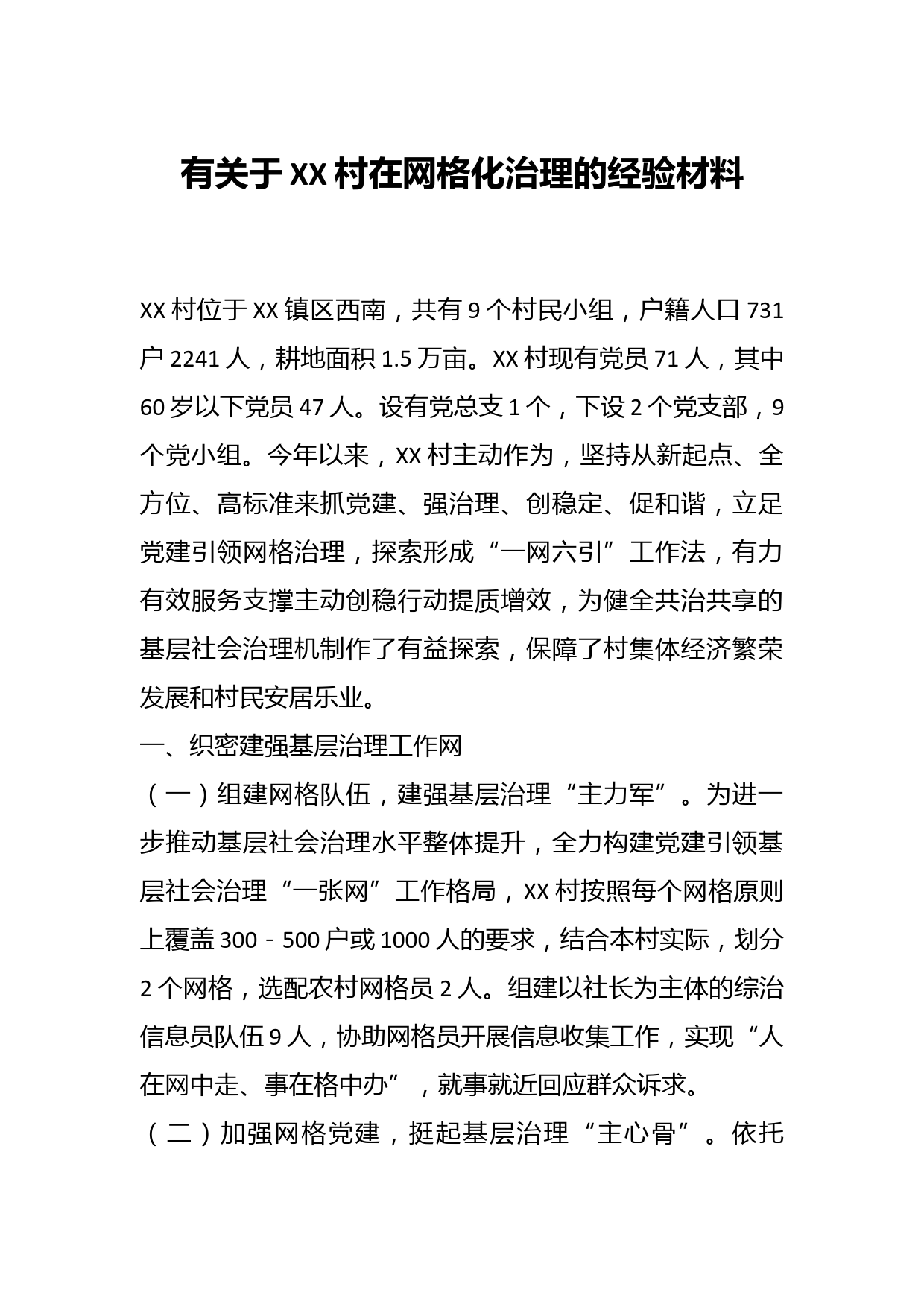 有关于XX村在网格化治理的经验材料

XX村位于XX镇区西南，共有9个村民小组，户籍人口731户2241人，耕地面积1.5万亩。XX村现有党员71人，其中60岁以下党员47人。设有党总支1个，下设2个党支部，9个党小组。今年以来，XX村主动作为，坚持从新起点、全方位、高标准来抓党建、强治理、创稳定、促和谐，立足党建引领网格治理，探索形成“一网六引”工作法，有力有效服务支撑主动创稳行动提质增效，为健全共治共享的基层社会治理机制作了有益探索，保障了村集体经济繁荣发展和村民安居乐业。

一、织密建强基层治理工作网

（一）组建网格队伍，建强基层治理“主力军”。为进一步推动基层社会治理水平整体提升，全力构建党建引领基层社会治理“一张网”工作格局，XX村按照每个网格原则上覆盖300－500户或1000人的要求，结合本村实际，划分2个网格，选配农村网格员2人。组建以社长为主体的综治信息员队伍9人，协助网格员开展信息收集工作，实现“人在网中走、事在格中办”，就事就近回应群众诉求。

（二）加强网格党建，挺起基层治理“主心骨”。依托